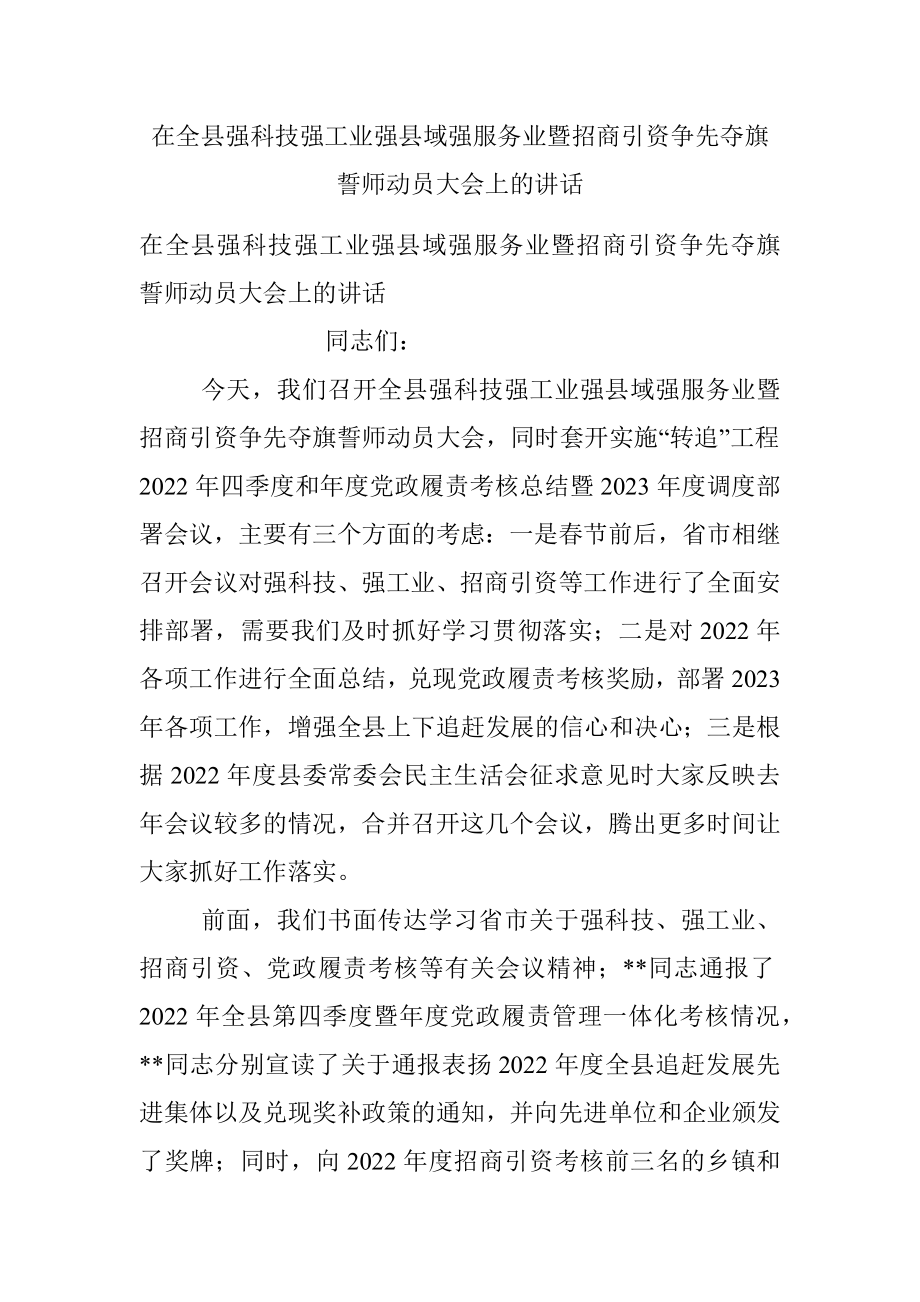 在全县强科技强工业强县域强服务业暨招商引资争先夺旗誓师动员大会上的讲话

在全县强科技强工业强县域强服务业暨招商引资争先夺旗誓师动员大会上的讲话

同志们：

今天，我们召开全县强科技强工业强县域强服务业暨招商引资争先夺旗誓师动员大会，同时套开实施“转追”工程2022年四季度和年度党政履责考核总结暨2023年度调度部署会议，主要有三个方面的考虑：一是春节前后，省市相继召开会议对强科技、强工业、招商引资等工作进行了全面安排部署，需要我们及时抓好学习贯彻落实；二是对2022年各项工作进行全面总结，兑现党政履责考核奖励，部署2023年各项工作，增强全县上下追赶发展的信心和决心；三是根据2022年度县委常委会民主生活会征求意见时大家反映去年会议较多的情况，合并召开这几个会议，腾出更多时间让大家抓好工作落实。

前面，我们书面传达学习省市关于强科技、强工业、招商引资、党政履责考核等有关会议精神；**同志通报了2022年全县第四季度暨年度党政履责管理一体化考核情况，**同志分别宣读了关于通报表扬2022年度全县追赶发展先进集体以及兑现奖补政策的通知，并向先进单位和企业颁发了奖牌；同时，向2022年度招商引资考核前三名的乡镇和